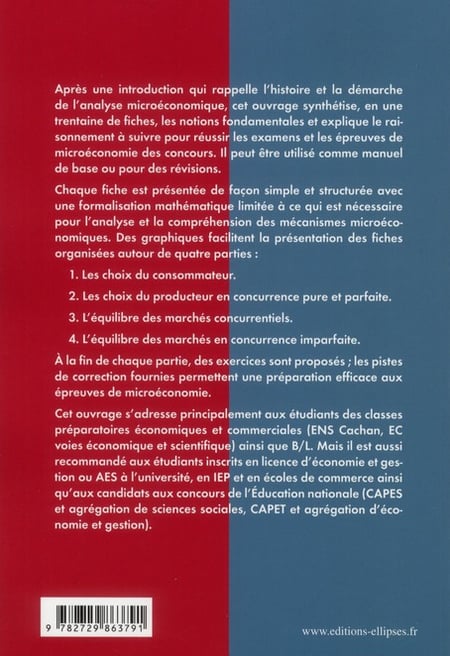 Après une introduction qui rappelle l'histoire et la démarche de l'analyse microéconomique, cet ouvrage synthétise, en une trentaine de fiches, les notions fondamentales et explique le raisonnement à suivre pour réussir les examens et les épreuves de microéconomie des concours. Il peut être utilisé comme manuel de base ou pour des révisions.

Chaque fiche est présentée de façon simple et structurée avec une formalisation mathématique limitée à ce qui est nécessaire pour l'analyse et la compréhension des mécanismes microéconomiques. Des graphiques facilitent la présentation des fiches organisées autour de quatre parties :

1. Les choix du consommateur.

2. Les choix du producteur en concurrence pure et parfaite.

3. L'équilibre des marchés concurrentiels.

4. L'équilibre des marchés en concurrence imparfaite.

À la fin de chaque partie, des exercices sont proposés ; les pistes de correction fournies permettent une préparation efficace aux épreuves de microéconomie.

Cet ouvrage s'adresse principalement aux étudiants des classes préparatoires économiques et commerciales (ENS Cachan, EC voies économique et scientifique) ainsi que B/L. Mais il est aussi recommandé aux étudiants inscrits en licence d'économie et gestion ou AES à l'université, en IEP et en écoles de commerce ainsi qu'aux candidats aux concours de l'Éducation nationale (CAPES et agrégation de sciences sociales, CAPET et agrégation d'économie et gestion).

9 782729 863791

www.editions-ellipses.fr